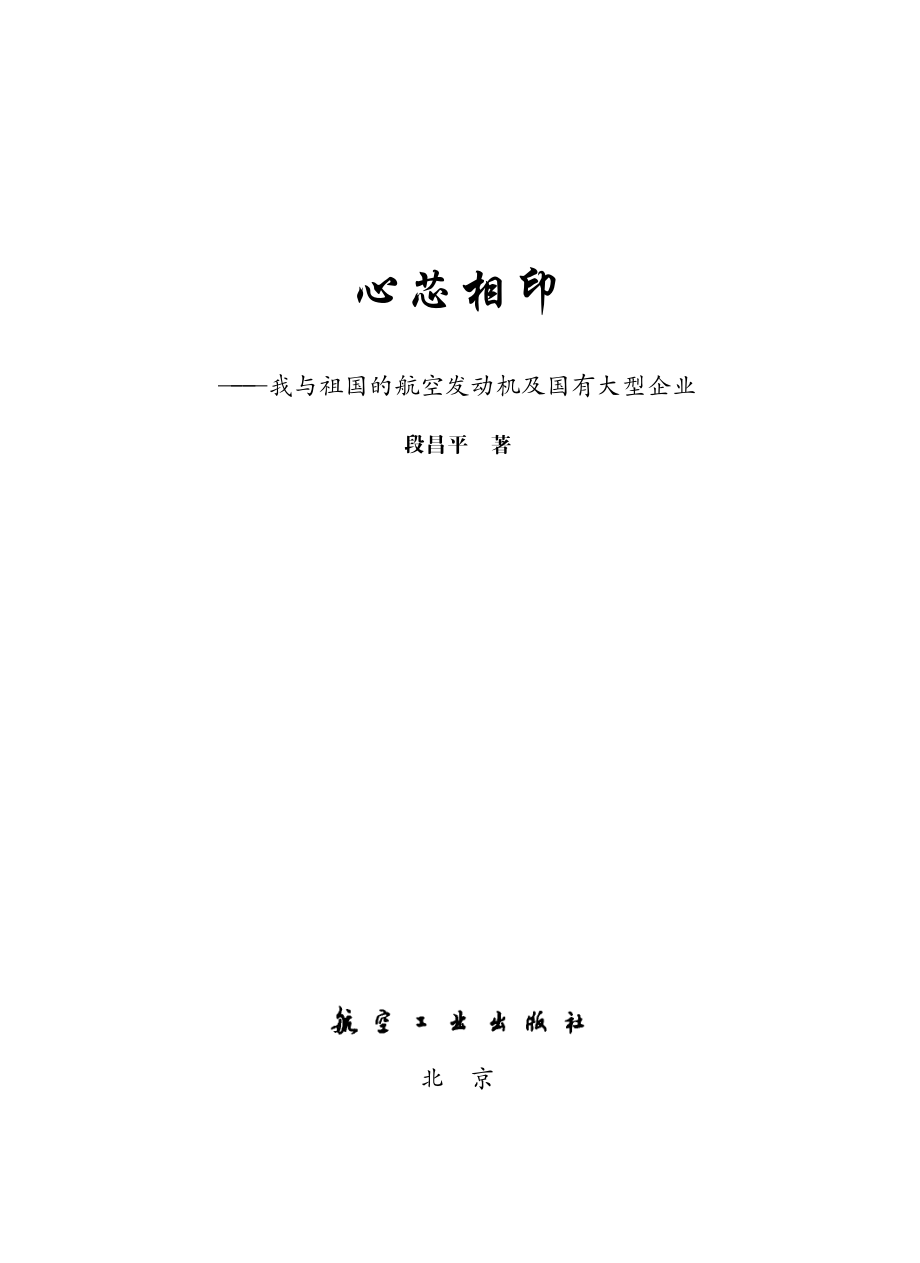 心芯相印

——我与祖国的航空发动机及国有大型企业

段昌平　著

航空工业出版社

北　京